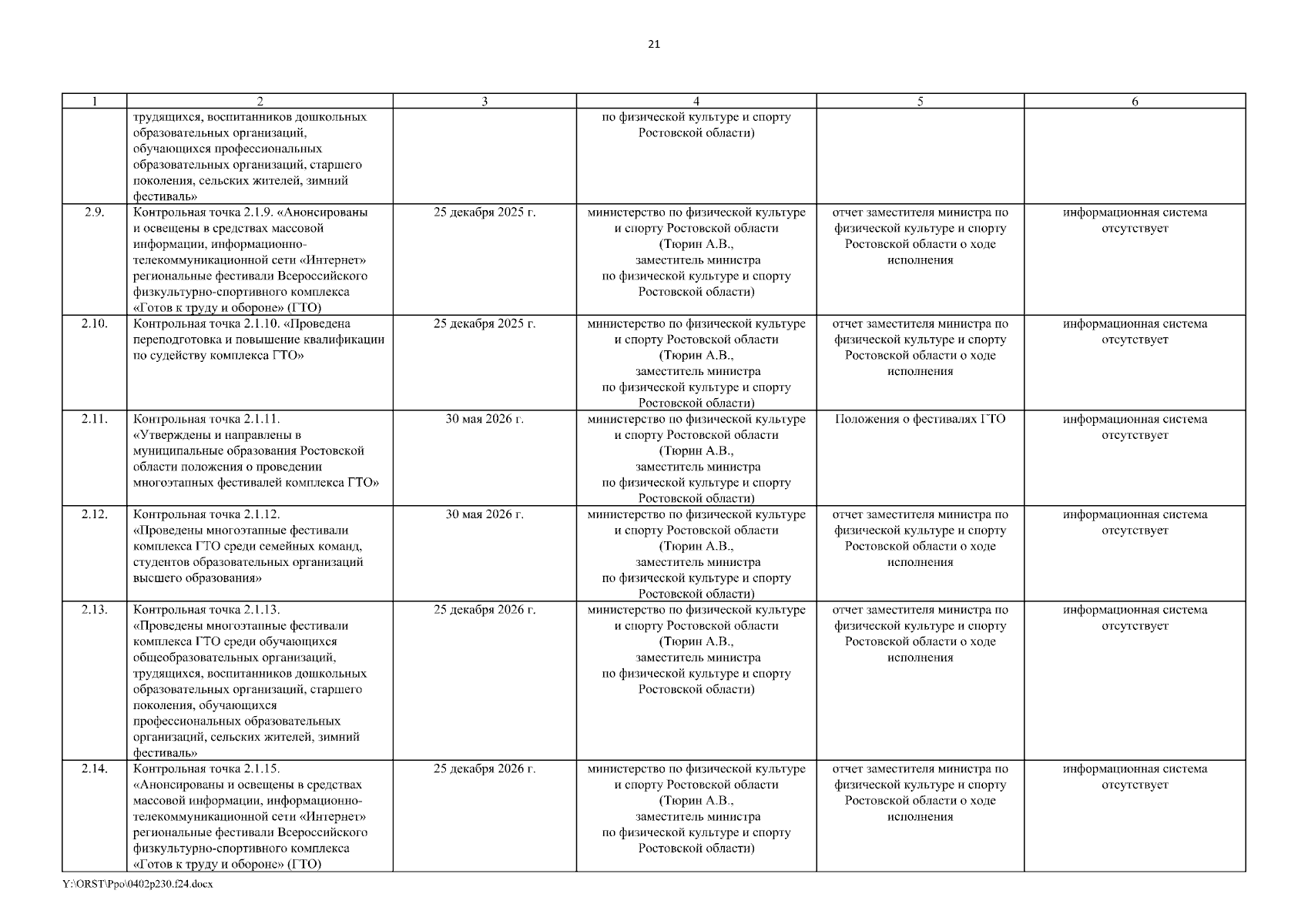 21

| 1 | 2 | 3 | 4 | 5 | 6 |
|---|---|---|---|---|---|
| | трудящихся, воспитанников дошкольных образовательных организаций, обучающихся профессиональных образовательных организаций, старшего поколения, сельских жителей, зимний фестиваль» | | по физической культуре и спорту Ростовской области) | | |
| 2.9. | Контрольная точка 2.1.9. «Анонсированы и освещены в средствах массовой информации, информационно-телекоммуникационной сети «Интернет» региональные фестивали Всероссийского физкультурно-спортивного комплекса «Готов к труду и обороне» (ГТО) | 25 декабря 2025 г. | министерство по физической культуре и спорту Ростовской области (Тюрин А.В., заместитель министра по физической культуре и спорту Ростовской области) | отчет заместителя министра по физической культуре и спорту Ростовской области о ходе исполнения | информационная система отсутствует |
| 2.10. | Контрольная точка 2.1.10. «Проведена переподготовка и повышение квалификации по судейству комплекса ГТО» | 25 декабря 2025 г. | министерство по физической культуре и спорту Ростовской области (Тюрин А.В., заместитель министра по физической культуре и спорту Ростовской области) | отчет заместителя министра по физической культуре и спорту Ростовской области о ходе исполнения | информационная система отсутствует |
| 2.11. | Контрольная точка 2.1.11. «Утверждены и направлены в муниципальные образования Ростовской области положения о проведении многоэтапных фестивалей комплекса ГТО» | 30 мая 2026 г. | министерство по физической культуре и спорту Ростовской области (Тюрин А.В., заместитель министра по физической культуре и спорту Ростовской области) | Положения о фестивалях ГТО | информационная система отсутствует |
| 2.12. | Контрольная точка 2.1.12. «Проведены многоэтапные фестивали комплекса ГТО среди семейных команд, студентов образовательных организаций высшего образования» | 30 мая 2026 г. | министерство по физической культуре и спорту Ростовской области (Тюрин А.В., заместитель министра по физической культуре и спорту Ростовской области) | отчет заместителя министра по физической культуре и спорту Ростовской области о ходе исполнения | информационная система отсутствует |
| 2.13. | Контрольная точка 2.1.13. «Проведены многоэтапные фестивали комплекса ГТО среди обучающихся общеобразовательных организаций, трудящихся, воспитанников дошкольных образовательных организаций, старшего поколения, обучающихся профессиональных образовательных организаций, сельских жителей, зимний фестиваль» | 25 декабря 2026 г. | министерство по физической культуре и спорту Ростовской области (Тюрин А.В., заместитель министра по физической культуре и спорту Ростовской области) | отчет заместителя министра по физической культуре и спорту Ростовской области о ходе исполнения | информационная система отсутствует |
| 2.14. | Контрольная точка 2.1.15. «Анонсированы и освещены в средствах массовой информации, информационно-телекоммуникационной сети «Интернет» региональные фестивали Всероссийского физкультурно-спортивного комплекса «Готов к труду и обороне» (ГТО) | 25 декабря 2026 г. | министерство по физической культуре и спорту Ростовской области (Тюрин А.В., заместитель министра по физической культуре и спорту Ростовской области) | отчет заместителя министра по физической культуре и спорту Ростовской области о ходе исполнения | информационная система отсутствует |

Y:\ORST\Ppo\0402p230.f24.docx